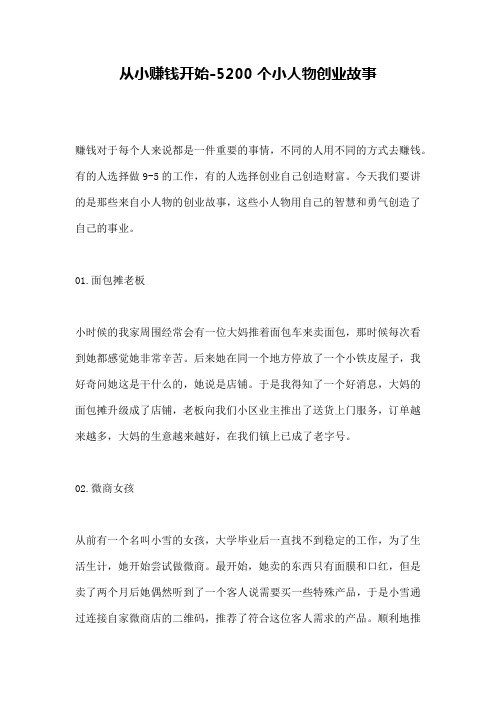 从小赚钱开始-5200 个小人物创业故事

赚钱对于每个人来说都是一件重要的事情，不同的人用不同的方式去赚钱。有的人选择做 9-5 的工作，有的人选择创业自己创造财富。今天我们要讲的是那些来自小人物的创业故事，这些小人物用自己的智慧和勇气创造了自己的事业。

01.面包摊老板

小时候的我家周围经常会有一位大妈推着面包车来卖面包，那时候每次看到她都感觉她非常辛苦。后来她在同一个地方停放了一个小铁皮屋子，我好奇问她这是干什么的，她说是店铺。于是我得知了一个好消息，大妈的面包摊升级成了店铺，老板向我们小区业主推出了送货上门服务，订单越来越多，大妈的生意越来越好，在我们镇上已成了老字号。

02.微商女孩

从前有一个名叫小雪的女孩，大学毕业后一直找不到稳定的工作，为了生活生计，她开始尝试做微商。最开始，她卖的东西只有面膜和口红，但是卖了两个月后她偶然听到了一个客人说需要买一些特殊产品，于是小雪通过连接自家微商店的二维码，推荐了符合这位客人需求的产品。顺利地推